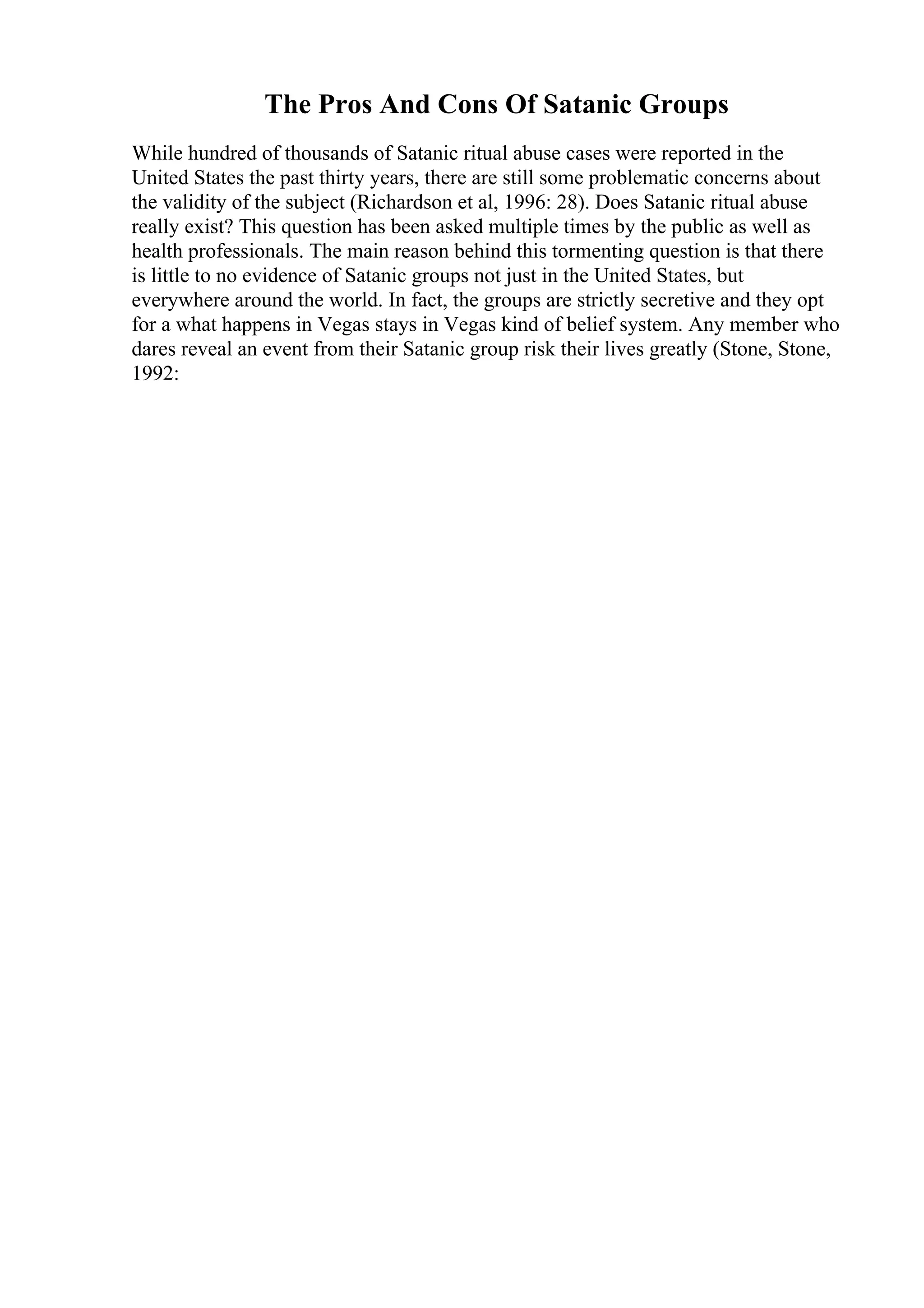 The Pros And Cons Of Satanic Groups

While hundred of thousands of Satanic ritual abuse cases were reported in the United States the past thirty years, there are still some problematic concerns about the validity of the subject (Richardson et al, 1996: 28). Does Satanic ritual abuse really exist? This question has been asked multiple times by the public as well as health professionals. The main reason behind this tormenting question is that there is little to no evidence of Satanic groups not just in the United States, but everywhere around the world. In fact, the groups are strictly secretive and they opt for a what happens in Vegas stays in Vegas kind of belief system. Any member who dares reveal an event from their Satanic group risk their lives greatly (Stone, Stone, 1992: